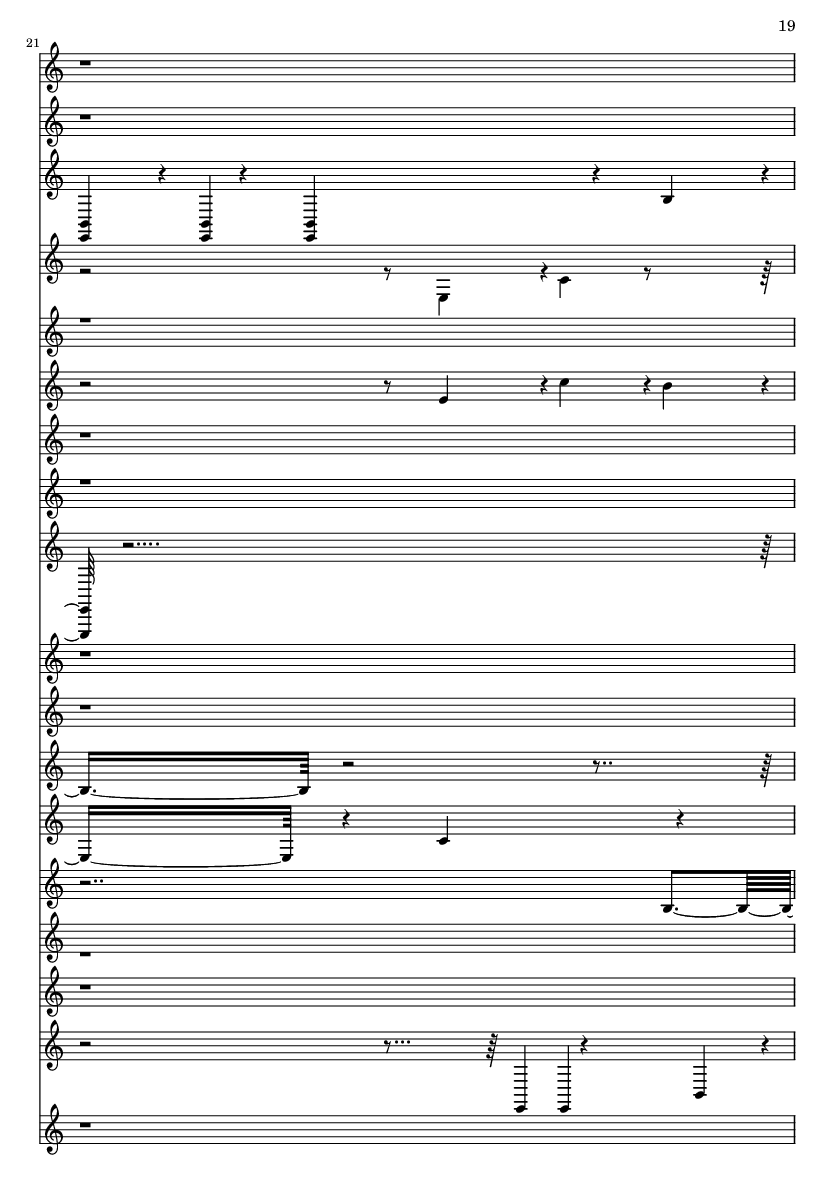 19

21